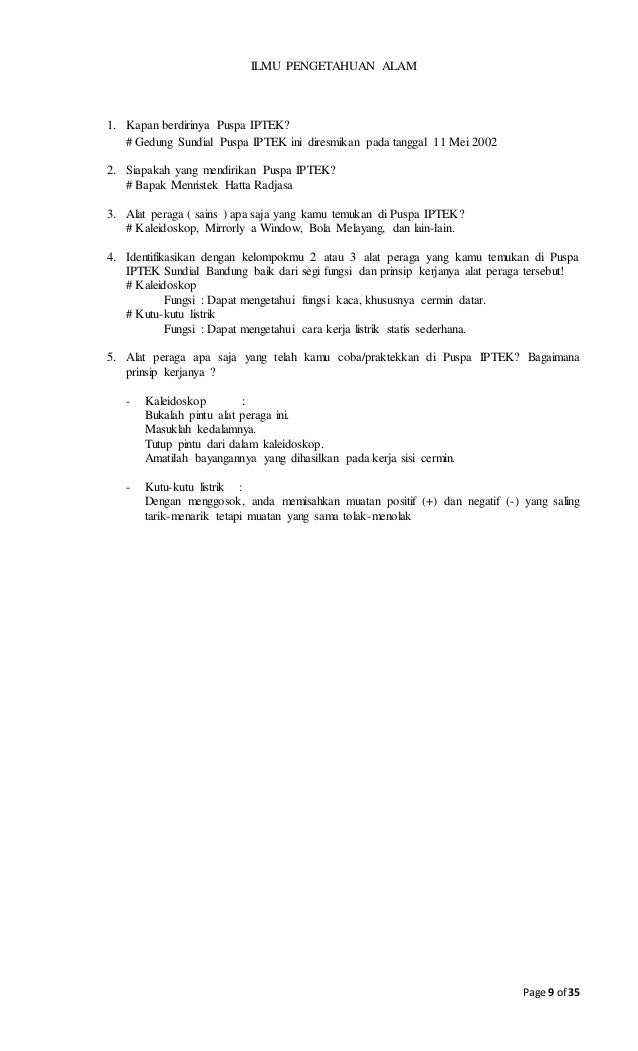 ILMU PENGETAHUAN ALAM

1. Kapan berdirinya Puspa IPTEK?
# Gedung Sundial Puspa IPTEK ini diresmikan pada tanggal 11 Mei 2002

2. Siapakah yang mendirikan Puspa IPTEK?
# Bapak Menristek Hatta Radjasa

3. Alat peraga ( sains ) apa saja yang kamu temukan di Puspa IPTEK?
# Kaleidoskop, Mirrorly a Window, Bola Melayang, dan lain-lain.

4. Identifikasikan dengan kelompokmu 2 atau 3 alat peraga yang kamu temukan di Puspa IPTEK Sundial Bandung baik dari segi fungsi dan prinsip kerjanya alat peraga tersebut!
# Kaleidoskop
Fungsi : Dapat mengetahui fungsi kaca, khususnya cermin datar.
# Kutu-kutu listrik
Fungsi : Dapat mengetahui cara kerja listrik statis sederhana.

5. Alat peraga apa saja yang telah kamu coba/praktekkan di Puspa IPTEK? Bagaimana prinsip kerjanya ?

- Kaleidoskop :
Bukalah pintu alat peraga ini.
Masuklah kedalamnya.
Tutup pintu dari dalam kaleidoskop.
Amatilah bayangannya yang dihasilkan pada kerja sisi cermin.

- Kutu-kutu listrik :
Dengan menggosok, anda memisahkan muatan positif (+) dan negatif (-) yang saling tarik-menarik tetapi muatan yang sama tolak-menolak

Page 9 of 35